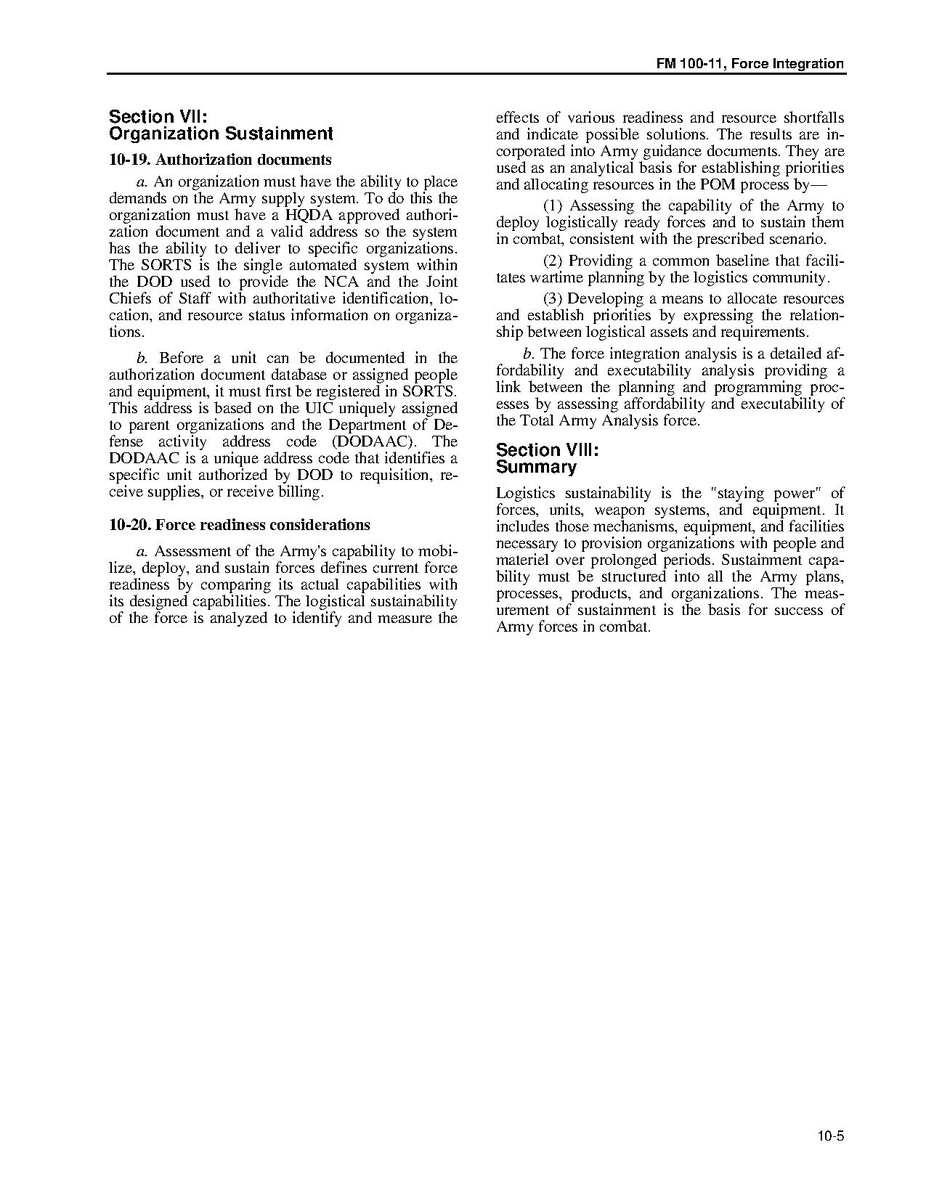 FM 100-11, Force Integration

Section VII:
Organization Sustainment

10-19. Authorization documents

a. An organization must have the ability to place demands on the Army supply system. To do this the organization must have a HQDA approved authorization document and a valid address so the system has the ability to deliver to specific organizations. The SORTS is the single automated system within the DOD used to provide the NCA and the Joint Chiefs of Staff with authoritative identification, location, and resource status information on organizations.

b. Before a unit can be documented in the authorization document database or assigned people and equipment, it must first be registered in SORTS. This address is based on the UIC uniquely assigned to parent organizations and the Department of Defense activity address code (DODAAC). The DODAAC is a unique address code that identifies a specific unit authorized by DOD to requisition, receive supplies, or receive billing.

10-20. Force readiness considerations

a. Assessment of the Army's capability to mobilize, deploy, and sustain forces defines current force readiness by comparing its actual capabilities with its designed capabilities. The logistical sustainability of the force is analyzed to identify and measure the effects of various readiness and resource shortfalls and indicate possible solutions. The results are incorporated into Army guidance documents. They are used as an analytical basis for establishing priorities and allocating resources in the POM process by—

(1) Assessing the capability of the Army to deploy logistically ready forces and to sustain them in combat, consistent with the prescribed scenario.

(2) Providing a common baseline that facilitates wartime planning by the logistics community.

(3) Developing a means to allocate resources and establish priorities by expressing the relationship between logistical assets and requirements.

b. The force integration analysis is a detailed affordability and executability analysis providing a link between the planning and programming processes by assessing affordability and executability of the Total Army Analysis force.

Section VIII:
Summary

Logistics sustainability is the "staying power" of forces, units, weapon systems, and equipment. It includes those mechanisms, equipment, and facilities necessary to provision organizations with people and materiel over prolonged periods. Sustainment capability must be structured into all the Army plans, processes, products, and organizations. The measurement of sustainment is the basis for success of Army forces in combat.

10-5